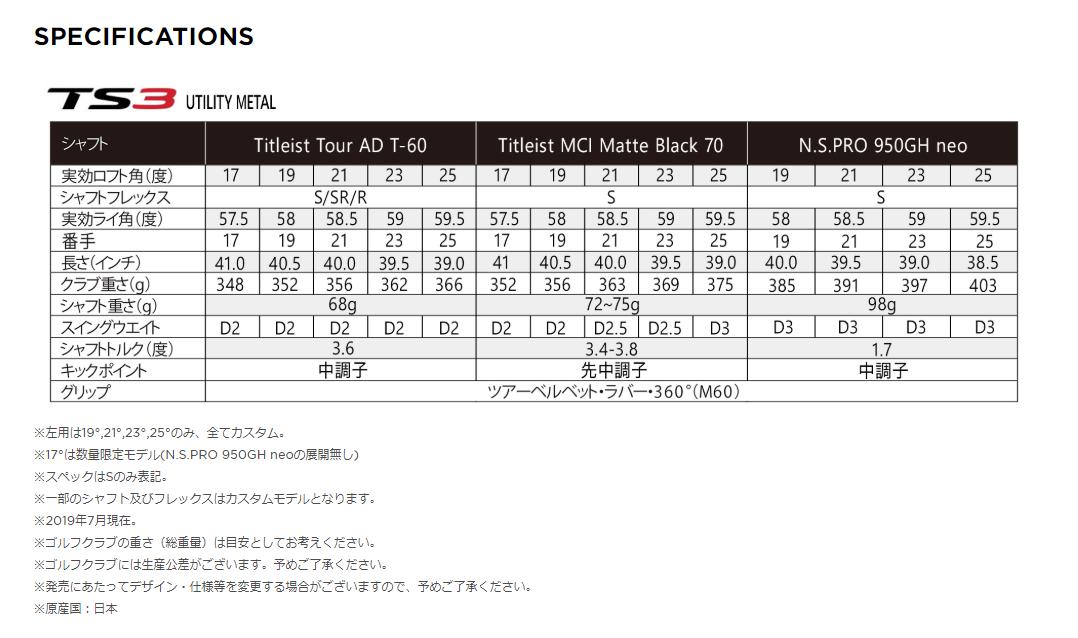 SPECIFICATIONS

TS3 UTILITY METAL

| シャフト | Titleist Tour AD T-60 | | | | | Titleist MCI Matte Black 70 | | | | | N.S.PRO 950GH neo | | | |
|---|---|---|---|---|---|---|---|---|---|---|---|---|---|---|
| 実効ロフト角(度) | 17 | 19 | 21 | 23 | 25 | 17 | 19 | 21 | 23 | 25 | 19 | 21 | 23 | 25 |
| シャフトフレックス | S/SR/R | | | | | S | | | | | S | | | |
| 実効ライ角(度) | 57.5 | 58 | 58.5 | 59 | 59.5 | 57.5 | 58 | 58.5 | 59 | 59.5 | 58 | 58.5 | 59 | 59.5 |
| 番手 | 17 | 19 | 21 | 23 | 25 | 17 | 19 | 21 | 23 | 25 | 19 | 21 | 23 | 25 |
| 長さ(インチ) | 41.0 | 40.5 | 40.0 | 39.5 | 39.0 | 41 | 40.5 | 40.0 | 39.5 | 39.0 | 40.0 | 39.5 | 39.0 | 38.5 |
| クラブ重さ(g) | 348 | 352 | 356 | 362 | 366 | 352 | 356 | 363 | 369 | 375 | 385 | 391 | 397 | 403 |
| シャフト重さ(g) | 68g | | | | | 72~75g | | | | | 98g | | | |
| スイングウエイト | D2 | D2 | D2 | D2 | D2 | D2 | D2 | D2.5 | D2.5 | D3 | D3 | D3 | D3 | D3 |
| シャフトトルク(度) | 3.6 | | | | | 3.4-3.8 | | | | | 1.7 | | | |
| キックポイント | 中調子 | | | | | 先中調子 | | | | | 中調子 | | | |
| グリップ | ツアーベルベット・ラバー・360°(M60) | | | | | | | | | | | | | |

※左用は19°,21°,23°,25°のみ、全てカスタム。
※17°は数量限定モデル(N.S.PRO 950GH neoの展開無し)
※スペックはSのみ表記。
※一部のシャフト及びフレックスはカスタムモデルとなります。
※2019年7月現在。
※ゴルフクラブの重さ（総重量）は目安としてお考えください。
※ゴルフクラブには生産公差がございます。予めご了承ください。
※発売にあたってデザイン・仕様等を変更する場合がございますので、予めご了承ください。
※原産国：日本